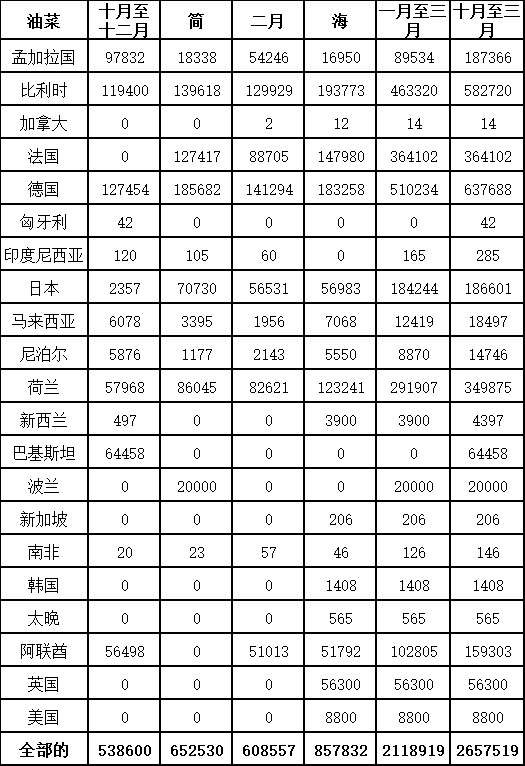 | 油菜 | 十月至十二月 | 简 | 二月 | 海 | 一月至三月 | 十月至三月 |
|---|---|---|---|---|---|---|
| 孟加拉国 | 97832 | 18338 | 54246 | 16950 | 89534 | 187366 |
| 比利时 | 119400 | 139618 | 129929 | 193773 | 463320 | 582720 |
| 加拿大 | 0 | 0 | 2 | 12 | 14 | 14 |
| 法国 | 0 | 127417 | 88705 | 147980 | 364102 | 364102 |
| 德国 | 127454 | 185682 | 141294 | 183258 | 510234 | 637688 |
| 匈牙利 | 42 | 0 | 0 | 0 | 0 | 42 |
| 印度尼西亚 | 120 | 105 | 60 | 0 | 165 | 285 |
| 日本 | 2357 | 70730 | 56531 | 56983 | 184244 | 186601 |
| 马来西亚 | 6078 | 3395 | 1956 | 7068 | 12419 | 18497 |
| 尼泊尔 | 5876 | 1177 | 2143 | 5550 | 8870 | 14746 |
| 荷兰 | 57968 | 86045 | 82621 | 123241 | 291907 | 349875 |
| 新西兰 | 497 | 0 | 0 | 3900 | 3900 | 4397 |
| 巴基斯坦 | 64458 | 0 | 0 | 0 | 0 | 64458 |
| 波兰 | 0 | 20000 | 0 | 0 | 20000 | 20000 |
| 新加坡 | 0 | 0 | 0 | 206 | 206 | 206 |
| 南非 | 20 | 23 | 57 | 46 | 126 | 146 |
| 韩国 | 0 | 0 | 0 | 1408 | 1408 | 1408 |
| 太晚 | 0 | 0 | 0 | 565 | 565 | 565 |
| 阿联酋 | 56498 | 0 | 51013 | 51792 | 102805 | 159303 |
| 英国 | 0 | 0 | 0 | 56300 | 56300 | 56300 |
| 美国 | 0 | 0 | 0 | 8800 | 8800 | 8800 |
| 全部的 | 538600 | 652530 | 608557 | 857832 | 2118919 | 2657519 |